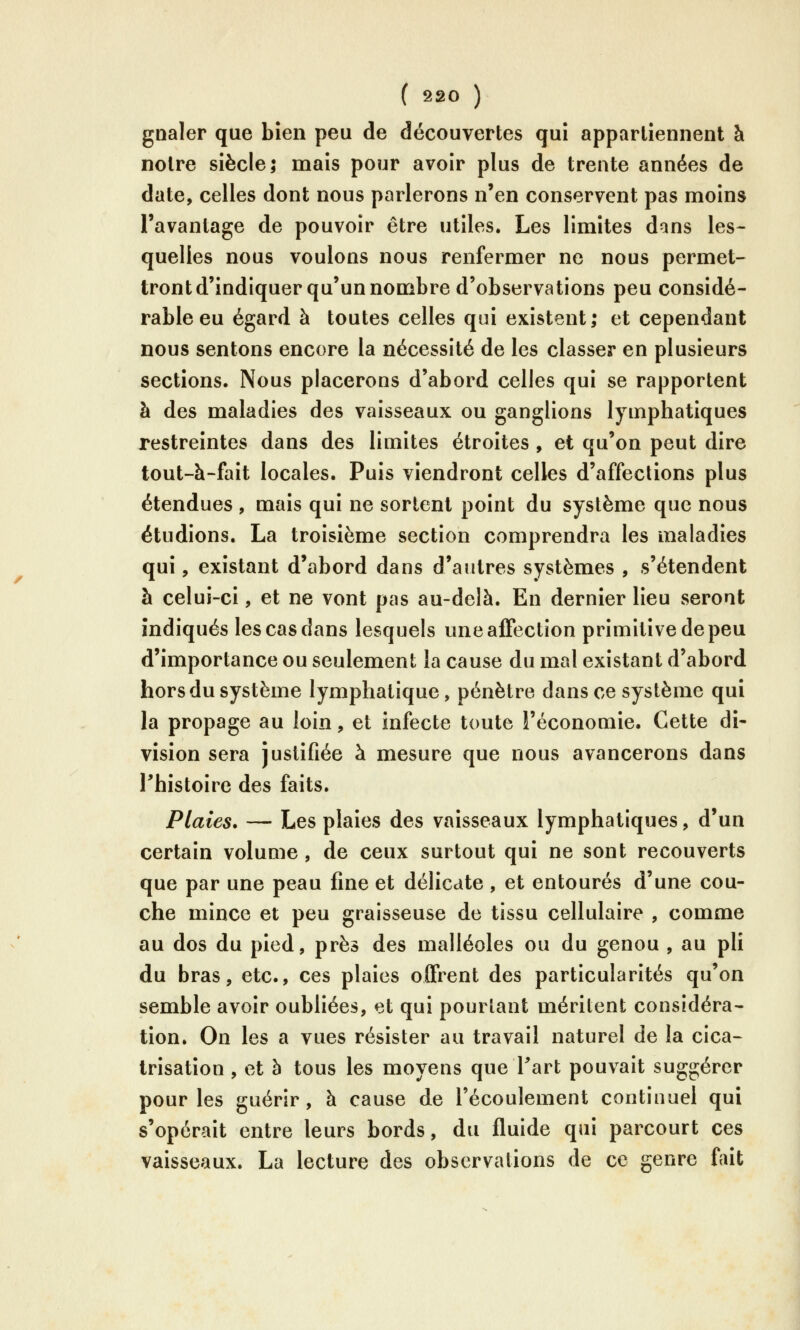 ( 220 )

gnaler que bien peu de découvertes qui appartiennent à notre siècle; mais pour avoir plus de trente années de date, celles dont nous parlerons n'en conservent pas moins l'avantage de pouvoir être utiles. Les limites dans lesquelles nous voulons nous renfermer ne nous permettront d'indiquer qu'un nombre d'observations peu considérable eu égard à toutes celles qui existent; et cependant nous sentons encore la nécessité de les classer en plusieurs sections. Nous placerons d'abord celles qui se rapportent à des maladies des vaisseaux ou ganglions lymphatiques restreintes dans des limites étroites, et qu'on peut dire tout-à-fait locales. Puis viendront celles d'affections plus étendues, mais qui ne sortent point du système que nous étudions. La troisième section comprendra les maladies qui, existant d'abord dans d'autres systèmes, s'étendent à celui-ci, et ne vont pas au-delà. En dernier lieu seront indiqués les cas dans lesquels une affection primitive de peu d'importance ou seulement la cause du mal existant d'abord hors du système lymphatique, pénètre dans ce système qui la propage au loin, et infecte toute l'économie. Cette division sera justifiée à mesure que nous avancerons dans l'histoire des faits.

Plaies. — Les plaies des vaisseaux lymphatiques, d'un certain volume, de ceux surtout qui ne sont recouverts que par une peau fine et délicate, et entourés d'une couche mince et peu graisseuse de tissu cellulaire, comme au dos du pied, près des malléoles ou du genou, au pli du bras, etc., ces plaies offrent des particularités qu'on semble avoir oubliées, et qui pourtant méritent considération. On les a vues résister au travail naturel de la cicatrisation, et à tous les moyens que l'art pouvait suggérer pour les guérir, à cause de l'écoulement continuel qui s'opérait entre leurs bords, du fluide qui parcourt ces vaisseaux. La lecture des observations de ce genre fait